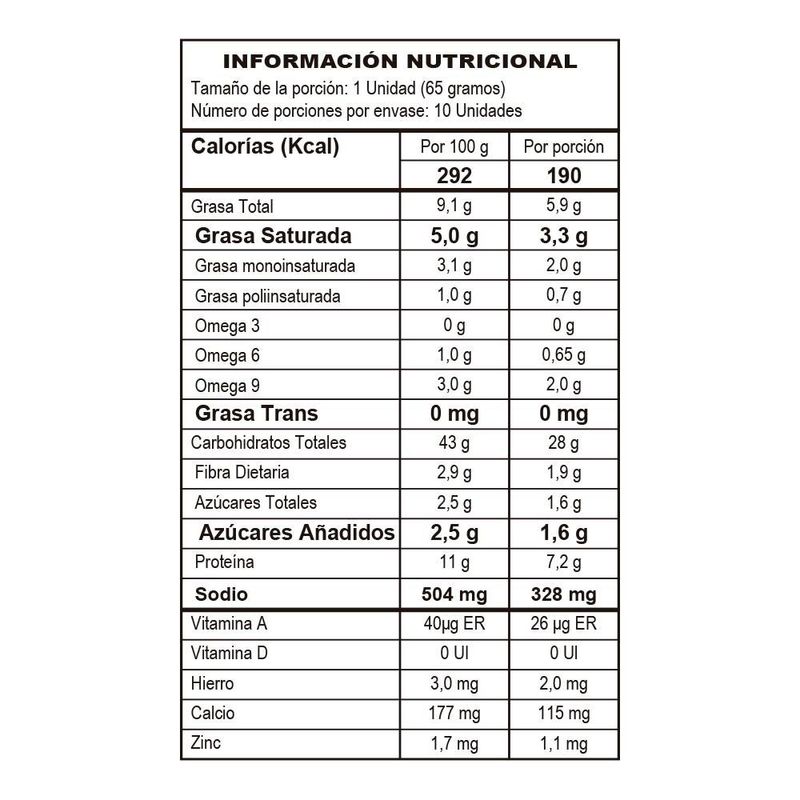 INFORMACIÓN NUTRICIONAL
Tamaño de la porción: 1 Unidad (65 gramos)
Número de porciones por envase: 10 Unidades

| Calorías (Kcal) | Por 100 g | Por porción |
|---|---|---|
| | 292 | 190 |
| Grasa Total | 9,1 g | 5,9 g |
| Grasa Saturada | 5,0 g | 3,3 g |
| Grasa monoinsaturada | 3,1 g | 2,0 g |
| Grasa poliinsaturada | 1,0 g | 0,7 g |
| Omega 3 | 0 g | 0 g |
| Omega 6 | 1,0 g | 0,65 g |
| Omega 9 | 3,0 g | 2,0 g |
| Grasa Trans | 0 mg | 0 mg |
| Carbohidratos Totales | 43 g | 28 g |
| Fibra Dietaria | 2,9 g | 1,9 g |
| Azúcares Totales | 2,5 g | 1,6 g |
| Azúcares Añadidos | 2,5 g | 1,6 g |
| Proteína | 11 g | 7,2 g |
| Sodio | 504 mg | 328 mg |
| Vitamina A | 40µg ER | 26 µg ER |
| Vitamina D | 0 UI | 0 UI |
| Hierro | 3,0 mg | 2,0 mg |
| Calcio | 177 mg | 115 mg |
| Zinc | 1,7 mg | 1,1 mg |